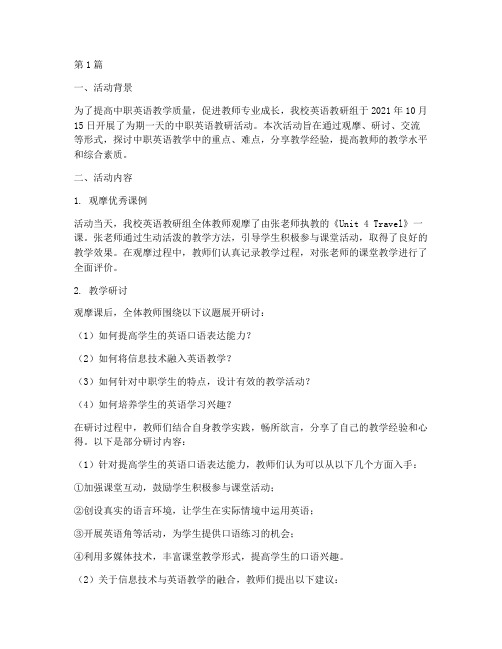 第1篇

一、活动背景

为了提高中职英语教学质量，促进教师专业成长，我校英语教研组于2021年10月15日开展了为期一天的中职英语教研活动。本次活动旨在通过观摩、研讨、交流等形式，探讨中职英语教学中的重点、难点，分享教学经验，提高教师的教学水平和综合素质。

二、活动内容

1. 观摩优秀课例

活动当天，我校英语教研组全体教师观摩了由张老师执教的《Unit 4 Travel》一课。张老师通过生动活泼的教学方法，引导学生积极参与课堂活动，取得了良好的教学效果。在观摩过程中，教师们认真记录教学过程，对张老师的课堂教学进行了全面评价。

2. 教学研讨

观摩课后，全体教师围绕以下议题展开研讨：

（1）如何提高学生的英语口语表达能力？

（2）如何将信息技术融入英语教学？

（3）如何针对中职学生的特点，设计有效的教学活动？

（4）如何培养学生的英语学习兴趣？

在研讨过程中，教师们结合自身教学实践，畅所欲言，分享了自己的教学经验和心得。以下是部分研讨内容：

（1）针对提高学生的英语口语表达能力，教师们认为可以从以下几个方面入手：

①加强课堂互动，鼓励学生积极参与课堂活动；

②创设真实的语言环境，让学生在实际情境中运用英语；

③开展英语角等活动，为学生提供口语练习的机会；

④利用多媒体技术，丰富课堂教学形式，提高学生的口语兴趣。

（2）关于信息技术与英语教学的融合，教师们提出以下建议：